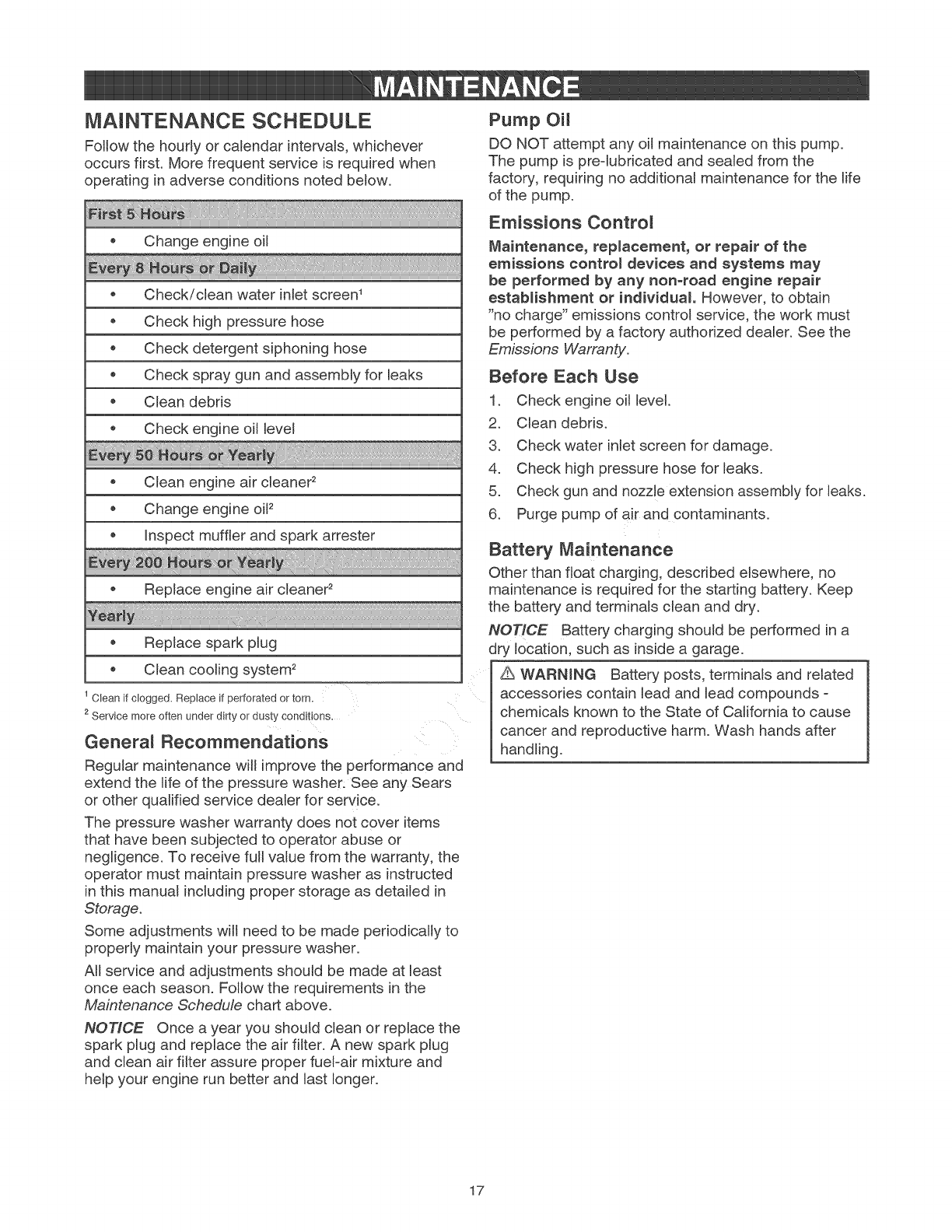 MAINTENANCE

MAINTENANCE SCHEDULE

Follow the hourly or calendar intervals, whichever occurs first. More frequent service is required when operating in adverse conditions noted below.

| First 5 Hours |
|---|
| • Change engine oil |
| Every 8 Hours or Daily |
| • Check/clean water inlet screen$^1$ |
| • Check high pressure hose |
| • Check detergent siphoning hose |
| • Check spray gun and assembly for leaks |
| • Clean debris |
| • Check engine oil level |
| Every 50 Hours or Yearly |
| • Clean engine air cleaner$^2$ |
| • Change engine oil$^2$ |
| • Inspect muffler and spark arrester |
| Every 200 Hours or Yearly |
| • Replace engine air cleaner$^2$ |
| Yearly |
| • Replace spark plug |
| • Clean cooling system$^2$ |

$^1$ Clean if clogged. Replace if perforated or torn.
$^2$ Service more often under dirty or dusty conditions.

General Recommendations

Regular maintenance will improve the performance and extend the life of the pressure washer. See any Sears or other qualified service dealer for service.

The pressure washer warranty does not cover items that have been subjected to operator abuse or negligence. To receive full value from the warranty, the operator must maintain pressure washer as instructed in this manual including proper storage as detailed in Storage.

Some adjustments will need to be made periodically to properly maintain your pressure washer.

All service and adjustments should be made at least once each season. Follow the requirements in the Maintenance Schedule chart above.

NOTICE Once a year you should clean or replace the spark plug and replace the air filter. A new spark plug and clean air filter assure proper fuel-air mixture and help your engine run better and last longer.

Pump Oil

DO NOT attempt any oil maintenance on this pump. The pump is pre-lubricated and sealed from the factory, requiring no additional maintenance for the life of the pump.

Emissions Control

Maintenance, replacement, or repair of the emissions control devices and systems may be performed by any non-road engine repair establishment or individual. However, to obtain "no charge" emissions control service, the work must be performed by a factory authorized dealer. See the Emissions Warranty.

Before Each Use

1. Check engine oil level.
2. Clean debris.
3. Check water inlet screen for damage.
4. Check high pressure hose for leaks.
5. Check gun and nozzle extension assembly for leaks.
6. Purge pump of air and contaminants.

Battery Maintenance

Other than float charging, described elsewhere, no maintenance is required for the starting battery. Keep the battery and terminals clean and dry.

NOTICE Battery charging should be performed in a dry location, such as inside a garage.

⚠ WARNING Battery posts, terminals and related accessories contain lead and lead compounds - chemicals known to the State of California to cause cancer and reproductive harm. Wash hands after handling.

17